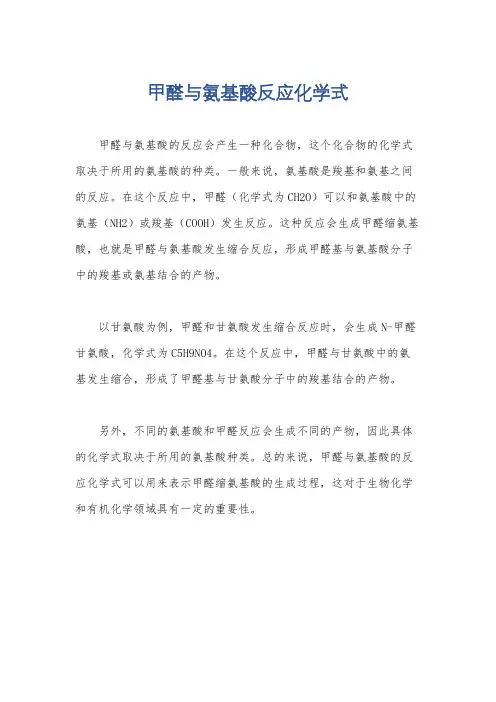 甲醛与氨基酸反应化学式

甲醛与氨基酸的反应会产生一种化合物，这个化合物的化学式取决于所用的氨基酸的种类。一般来说，氨基酸是羧基和氨基之间的反应。在这个反应中，甲醛（化学式为CH2O）可以和氨基酸中的氨基（NH2）或羧基（COOH）发生反应。这种反应会生成甲醛缩氨基酸，也就是甲醛与氨基酸发生缩合反应，形成甲醛基与氨基酸分子中的羧基或氨基结合的产物。

以甘氨酸为例，甲醛和甘氨酸发生缩合反应时，会生成N-甲醛甘氨酸，化学式为C5H9NO4。在这个反应中，甲醛与甘氨酸中的氨基发生缩合，形成了甲醛基与甘氨酸分子中的羧基结合的产物。

另外，不同的氨基酸和甲醛反应会生成不同的产物，因此具体的化学式取决于所用的氨基酸种类。总的来说，甲醛与氨基酸的反应化学式可以用来表示甲醛缩氨基酸的生成过程，这对于生物化学和有机化学领域具有一定的重要性。